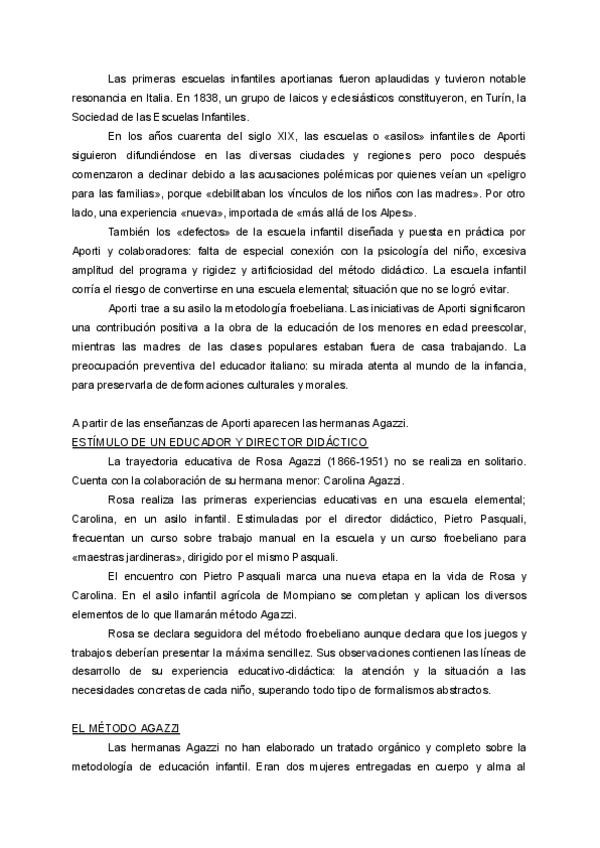 Las primeras escuelas infantiles aportianas fueron aplaudidas y tuvieron notable resonancia en Italia. En 1838, un grupo de laicos y eclesiásticos constituyeron, en Turín, la Sociedad de las Escuelas Infantiles.

En los años cuarenta del siglo XIX, las escuelas o «asilos» infantiles de Aporti siguieron difundiéndose en las diversas ciudades y regiones pero poco después comenzaron a declinar debido a las acusaciones polémicas por quienes veían un «peligro para las familias», porque «debilitaban los vínculos de los niños con las madres». Por otro lado, una experiencia «nueva», importada de «más allá de los Alpes».

También los «defectos» de la escuela infantil diseñada y puesta en práctica por Aporti y colaboradores: falta de especial conexión con la psicología del niño, excesiva amplitud del programa y rigidez y artificiosidad del método didáctico. La escuela infantil corría el riesgo de convertirse en una escuela elemental; situación que no se logró evitar.

Aporti trae a su asilo la metodología froebeliana. Las iniciativas de Aporti significaron una contribución positiva a la obra de la educación de los menores en edad preescolar, mientras las madres de las clases populares estaban fuera de casa trabajando. La preocupación preventiva del educador italiano: su mirada atenta al mundo de la infancia, para preservarla de deformaciones culturales y morales.

A partir de las enseñanzas de Aporti aparecen las hermanas Agazzi.
ESTÍMULO DE UN EDUCADOR Y DIRECTOR DIDÁCTICO

La trayectoria educativa de Rosa Agazzi (1866-1951) no se realiza en solitario. Cuenta con la colaboración de su hermana menor: Carolina Agazzi.

Rosa realiza las primeras experiencias educativas en una escuela elemental; Carolina, en un asilo infantil. Estimuladas por el director didáctico, Pietro Pasquali, frecuentan un curso sobre trabajo manual en la escuela y un curso froebeliano para «maestras jardineras», dirigido por el mismo Pasquali.

El encuentro con Pietro Pasquali marca una nueva etapa en la vida de Rosa y Carolina. En el asilo infantil agrícola de Mompiano se completan y aplican los diversos elementos de lo que llamarán método Agazzi.

Rosa se declara seguidora del método froebeliano aunque declara que los juegos y trabajos deberían presentar la máxima sencillez. Sus observaciones contienen las líneas de desarrollo de su experiencia educativo-didáctica: la atención y la situación a las necesidades concretas de cada niño, superando todo tipo de formalismos abstractos.

EL MÉTODO AGAZZI

Las hermanas Agazzi no han elaborado un tratado orgánico y completo sobre la metodología de educación infantil. Eran dos mujeres entregadas en cuerpo y alma al